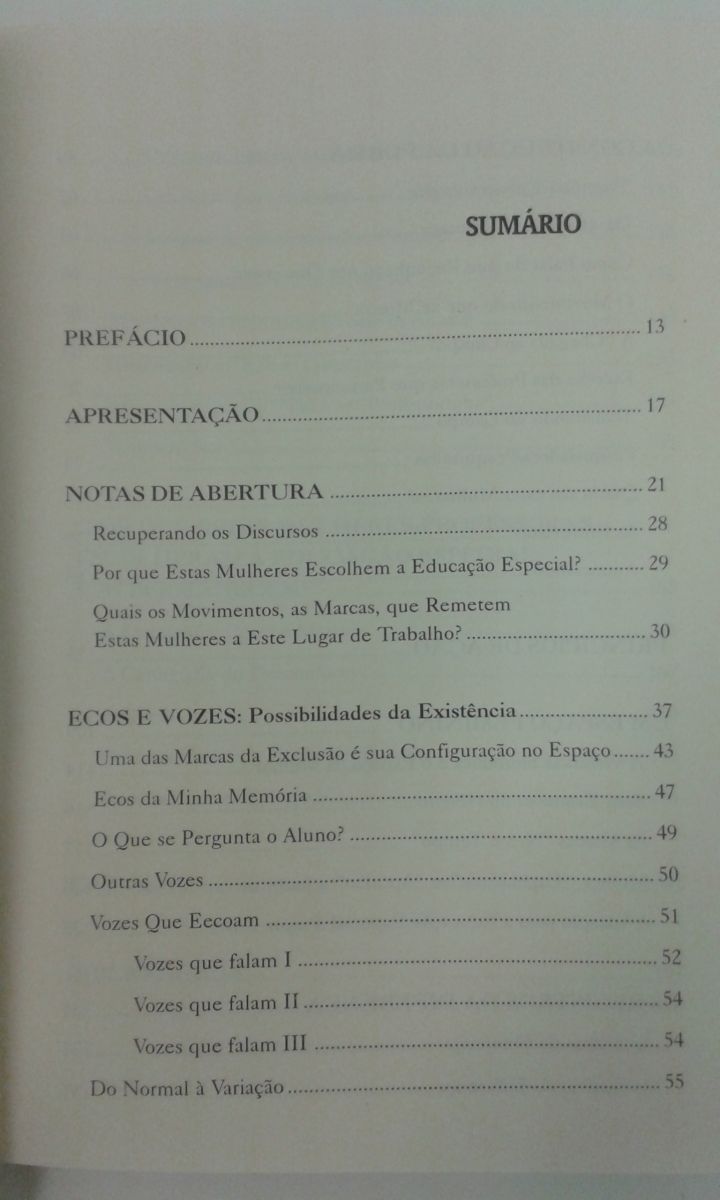 SUMÁRIO

PREFÁCIO 13

APRESENTAÇÃO 17

NOTAS DE ABERTURA 21

Recuperando os Discursos 28

Por que Estas Mulheres Escolhem a Educação Especial? 29

Quais os Movimentos, as Marcas, que Remetem Estas Mulheres a Este Lugar de Trabalho? 30

ECOS E VOZES: Possibilidades da Existência 37

Uma das Marcas da Exclusão é sua Configuração no Espaço 43

Ecos da Minha Memória 47

O Que se Pergunta o Aluno? 49

Outras Vozes 50

Vozes Que Eecoam 51

Vozes que falam I 52

Vozes que falam II 54

Vozes que falam III 54

Do Normal à Variação 55